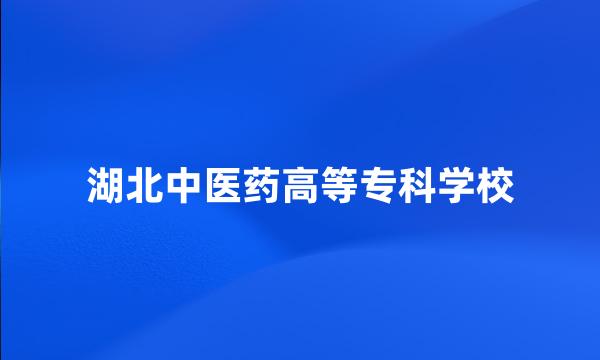 湖北中医药高等专科学校